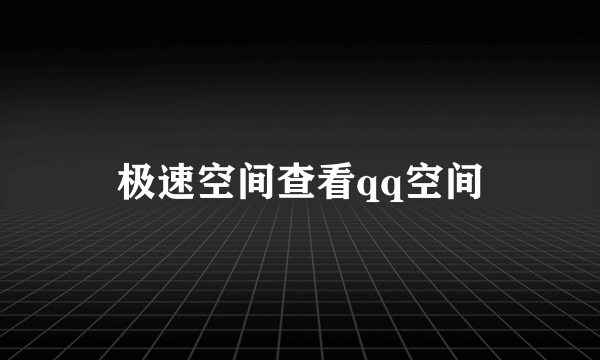 极速空间查看qq空间